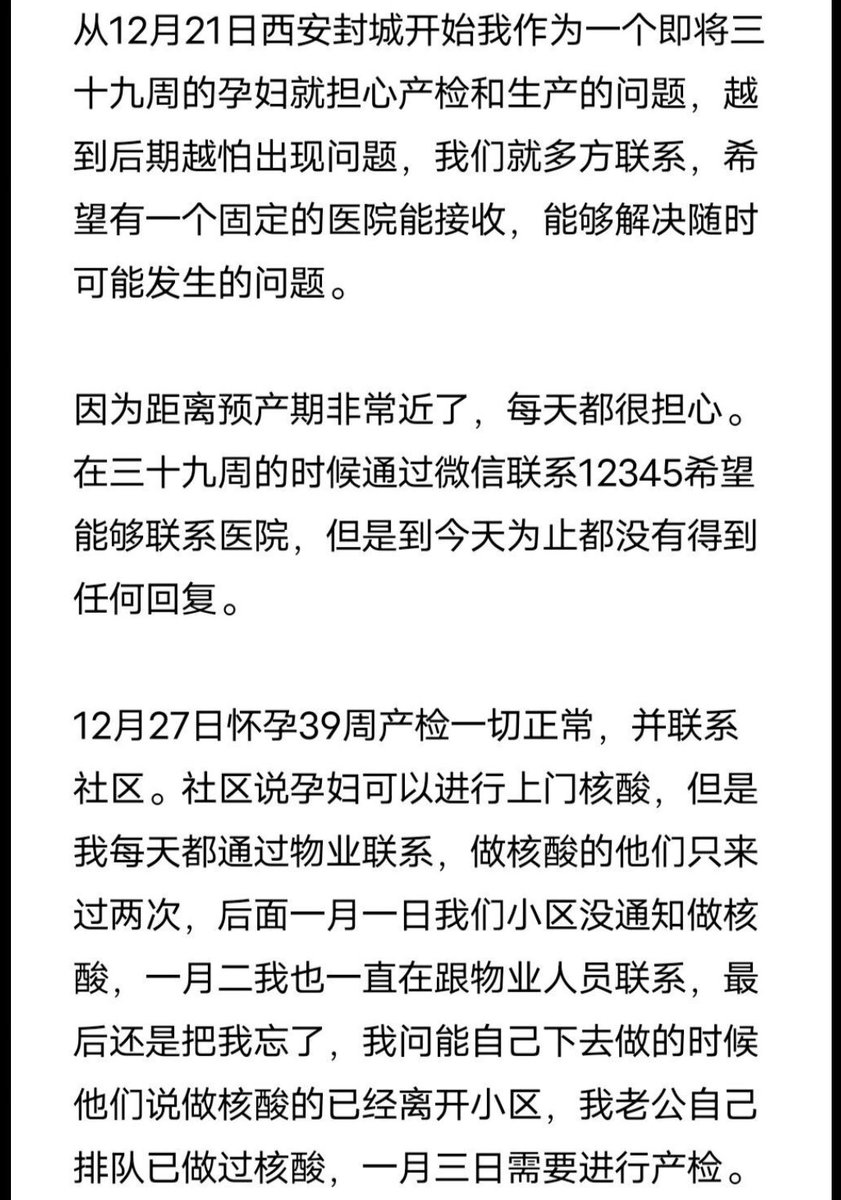 从12月21日西安封城开始我作为一个即将三十九周的孕妇就担心产检和生产的问题，越到后期越怕出现问题，我们就多方联系，希望有一个固定的医院能接收，能够解决随时可能发生的问题。

因为距离预产期非常近了，每天都很担心。在三十九周的时候通过微信联系12345希望能够联系医院，但是到今天为止都没有得到任何回复。

12月27日怀孕39周产检一切正常，并联系社区。社区说孕妇可以进行上门核酸，但是我每天都通过物业联系，做核酸的他们只来过两次，后面一月一日我们小区没通知做核酸，一月二我也一直在跟物业人员联系，最后还是把我忘了，我问能自己下去做的时候他们说做核酸的已经离开小区，我老公自己排队已做过核酸，一月三日需要进行产检。